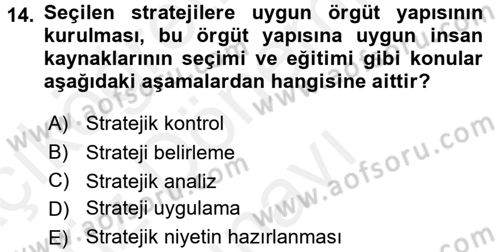 14. Seçilen stratejilere uygun örgüt yapısının kurulması, bu örgüt yapısına uygun insan kaynaklarının seçimi ve eğitimi gibi konular aşağıdaki aşamalardan hangisine aittir?

A) Stratejik kontrol
B) Strateji belirleme
C) Stratejik analiz
D) Strateji uygulama
E) Stratejik niyetin hazırlanması

www.aofsoru.com
www.aofsoru.com
www.aofsoru.com